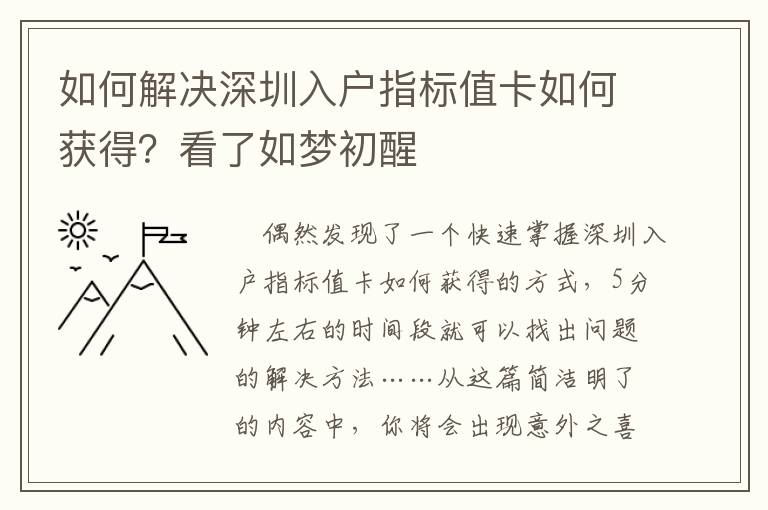 如何解决深圳入户指标值卡如何获得？看了如梦初醒

偶然发现了一个快速掌握深圳入户指标值卡如何获得的方式，5分钟左右的时间段就可以找出问题的解决方法……从这篇简洁明了的内容中，你将会出现意外之喜